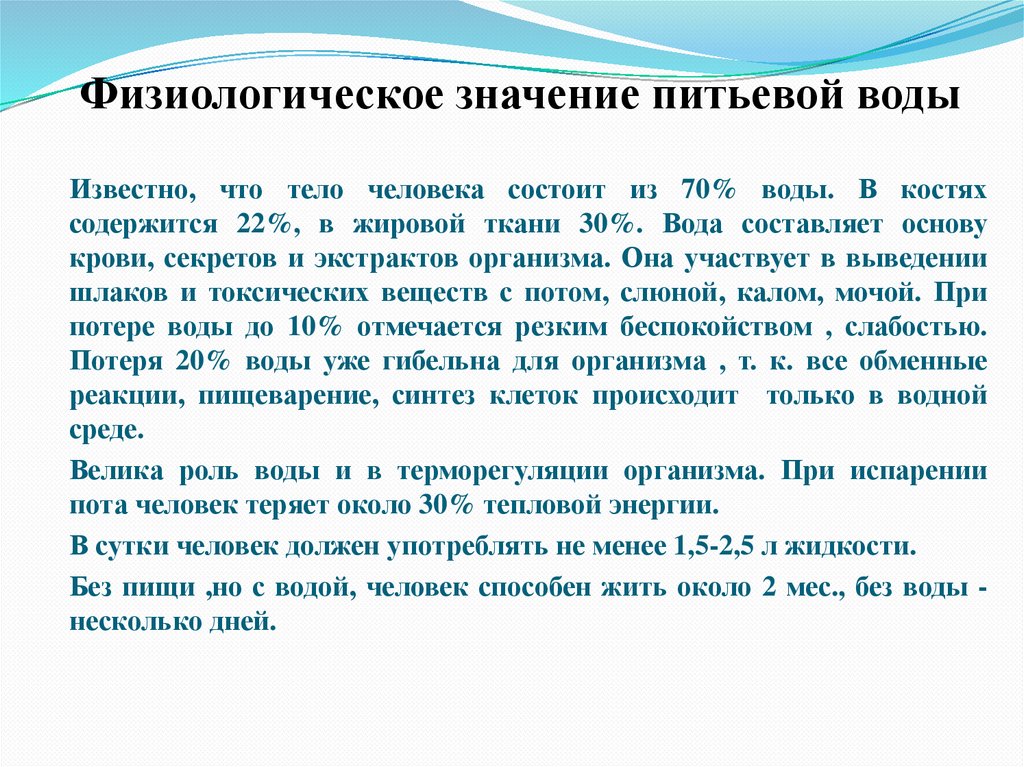 Физиологическое значение питьевой воды

Известно, что тело человека состоит из 70% воды. В костях содержится 22%, в жировой ткани 30%. Вода составляет основу крови, секретов и экстрактов организма. Она участвует в выведении шлаков и токсических веществ с потом, слюной, калом, мочой. При потере воды до 10% отмечается резким беспокойством , слабостью. Потеря 20% воды уже гибельна для организма , т. к. все обменные реакции, пищеварение, синтез клеток происходит только в водной среде.

Велика роль воды и в терморегуляции организма. При испарении пота человек теряет около 30% тепловой энергии.

В сутки человек должен употреблять не менее 1,5-2,5 л жидкости.

Без пищи ,но с водой, человек способен жить около 2 мес., без воды - несколько дней.